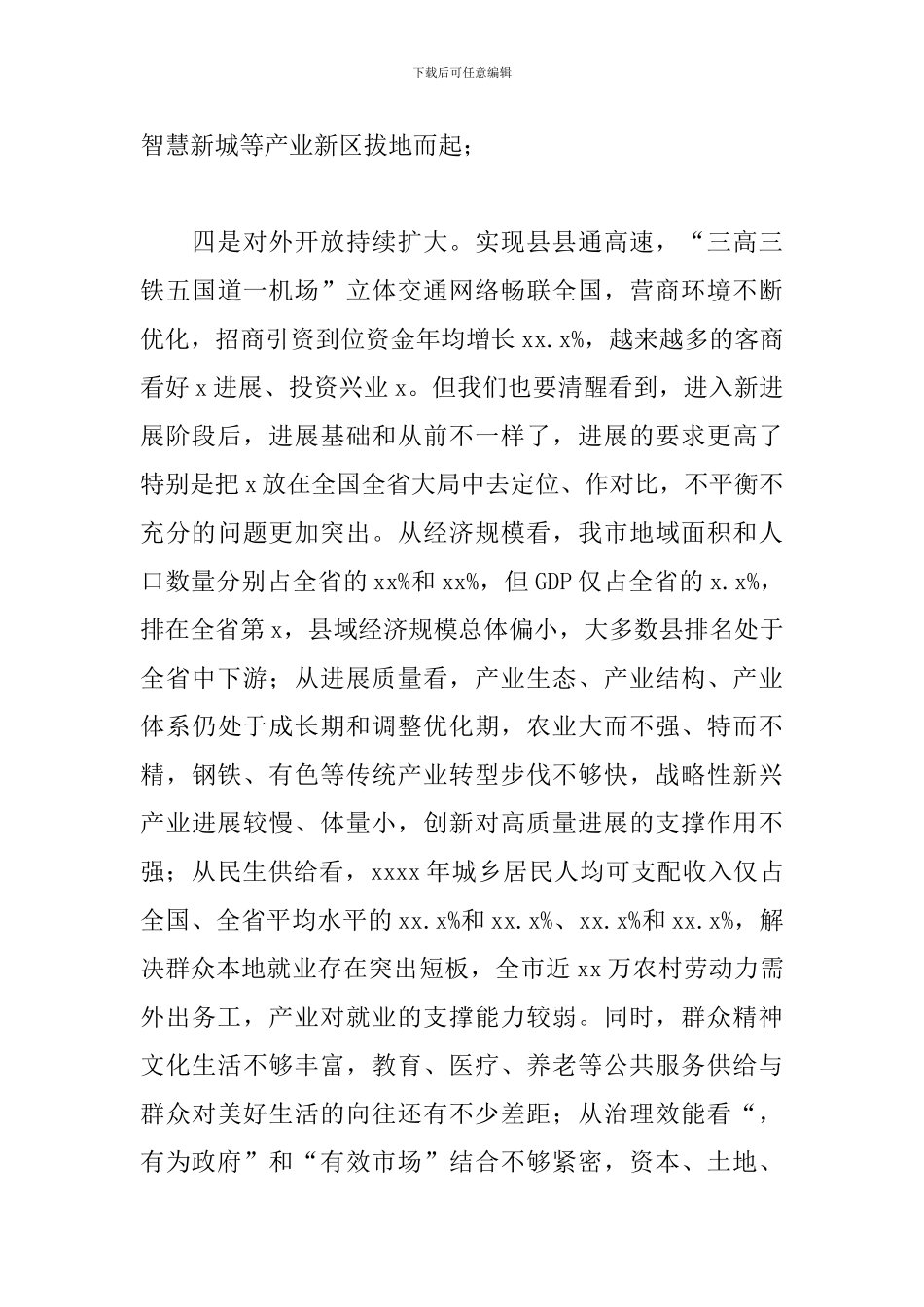 下载后可任意编辑

智慧新城等产业新区拔地而起；

四是对外开放持续扩大。实现县县通高速，“三高三铁五国道一机场”立体交通网络畅联全国，营商环境不断优化，招商引资到位资金年均增长 xx.x%，越来越多的客商看好 x 进展、投资兴业 x。但我们也要清醒看到，进入新进展阶段后，进展基础和从前不一样了，进展的要求更高了特别是把 x 放在全国全省大局中去定位、作对比，不平衡不充分的问题更加突出。从经济规模看，我市地域面积和人口数量分别占全省的 xx%和 xx%，但 GDP 仅占全省的 x.x%，排在全省第 x，县域经济规模总体偏小，大多数县排名处于全省中下游；从进展质量看，产业生态、产业结构、产业体系仍处于成长期和调整优化期，农业大而不强、特而不精，钢铁、有色等传统产业转型步伐不够快，战略性新兴产业进展较慢、体量小，创新对高质量进展的支撑作用不强；从民生供给看，xxxx 年城乡居民人均可支配收入仅占全国、全省平均水平的 xx.x%和 xx.x%、xx.x%和 xx.x%，解决群众本地就业存在突出短板，全市近 xx 万农村劳动力需外出务工，产业对就业的支撑能力较弱。同时，群众精神文化生活不够丰富，教育、医疗、养老等公共服务供给与群众对美好生活的向往还有不少差距；从治理效能看“，有为政府”和“有效市场”结合不够紧密，资本、土地、